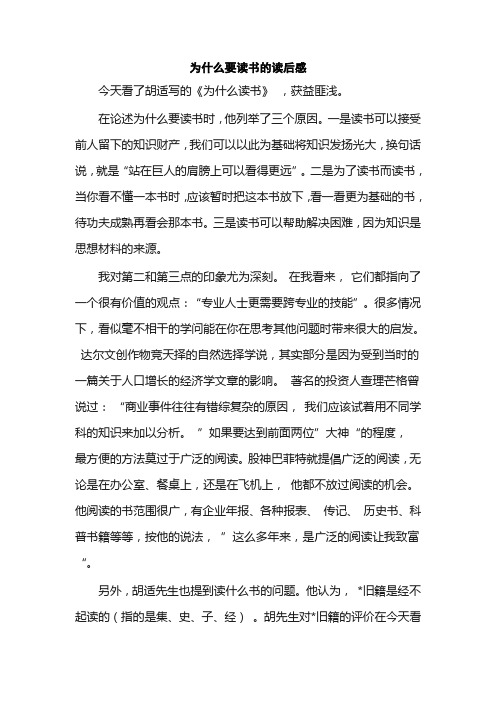 为什么要读书的读后感

今天看了胡适写的《为什么读书》，获益匪浅。

在论述为什么要读书时，他列举了三个原因。一是读书可以接受前人留下的知识财产，我们可以以此为基础将知识发扬光大，换句话说，就是“站在巨人的肩膀上可以看得更远”。二是为了读书而读书，当你看不懂一本书时，应该暂时把这本书放下，看一看更为基础的书，待功夫成熟再看会那本书。三是读书可以帮助解决困难，因为知识是思想材料的来源。

我对第二和第三点的印象尤为深刻。在我看来，它们都指向了一个很有价值的观点：“专业人士更需要跨专业的技能”。很多情况下，看似毫不相干的学问能在你在思考其他问题时带来很大的启发。达尔文创作物竞天择的自然选择学说，其实部分是因为受到当时的一篇关于人口增长的经济学文章的影响。著名的投资人查理芒格曾说过：“商业事件往往有错综复杂的原因，我们应该试着用不同学科的知识来加以分析。”如果要达到前面两位”大神“的程度，最方便的方法莫过于广泛的阅读。股神巴菲特就提倡广泛的阅读，无论是在办公室、餐桌上，还是在飞机上，他都不放过阅读的机会。他阅读的书范围很广，有企业年报、各种报表、传记、历史书、科普书籍等等，按他的说法，”这么多年来，是广泛的阅读让我致富“。

另外，胡适先生也提到读什么书的问题。他认为，*旧籍是经不起读的（指的是集、史、子、经）。胡先生对*旧籍的评价在今天看